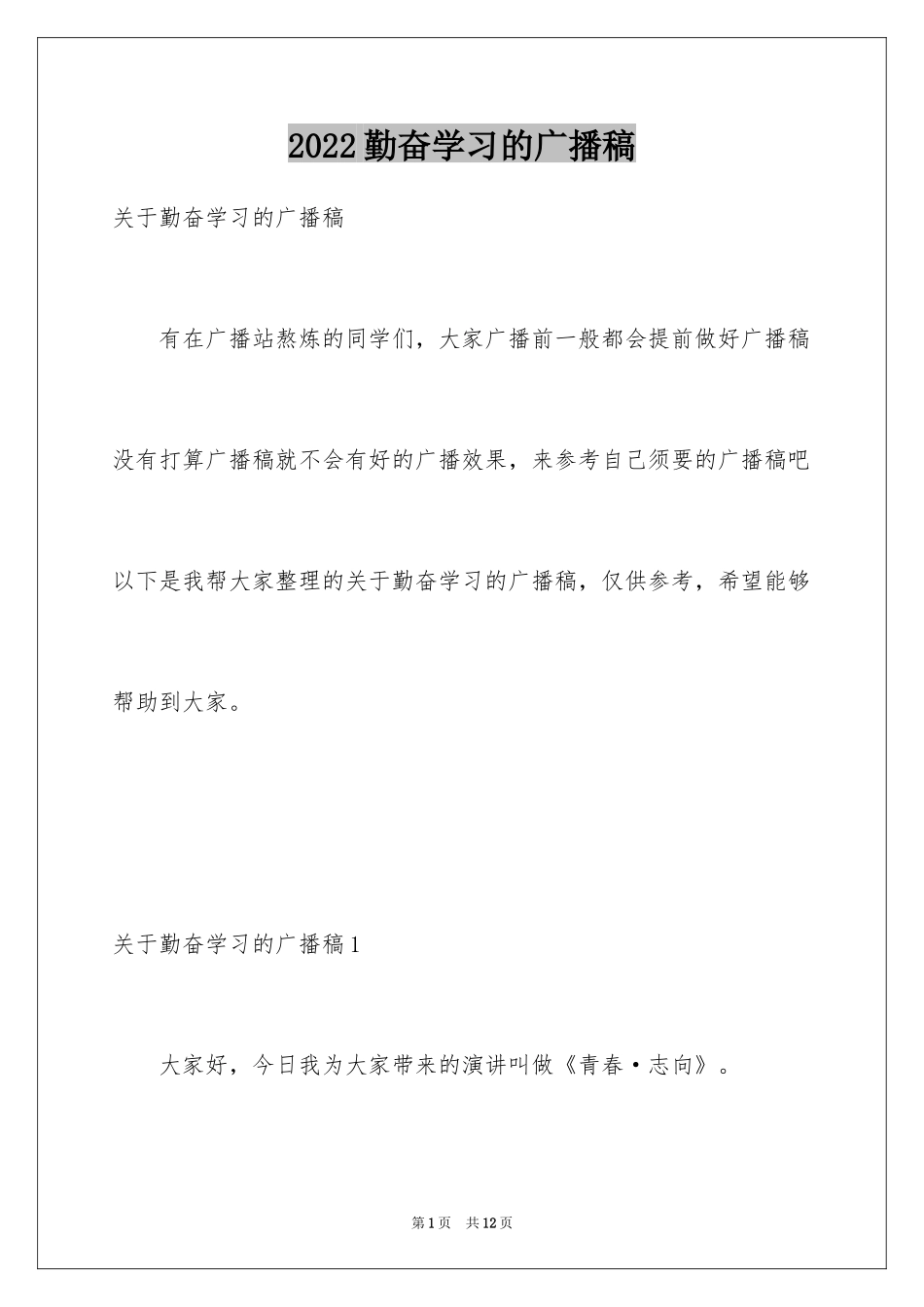 2022勤奋学习的广播稿

关于勤奋学习的广播稿

有在广播站熬炼的同学们，大家广播前一般都会提前做好广播稿没有打算广播稿就不会有好的广播效果，来参考自己须要的广播稿吧以下是我帮大家整理的关于勤奋学习的广播稿，仅供参考，希望能够帮助到大家。

关于勤奋学习的广播稿1

大家好，今日我为大家带来的演讲叫做《青春·志向》。

第1页 共12页